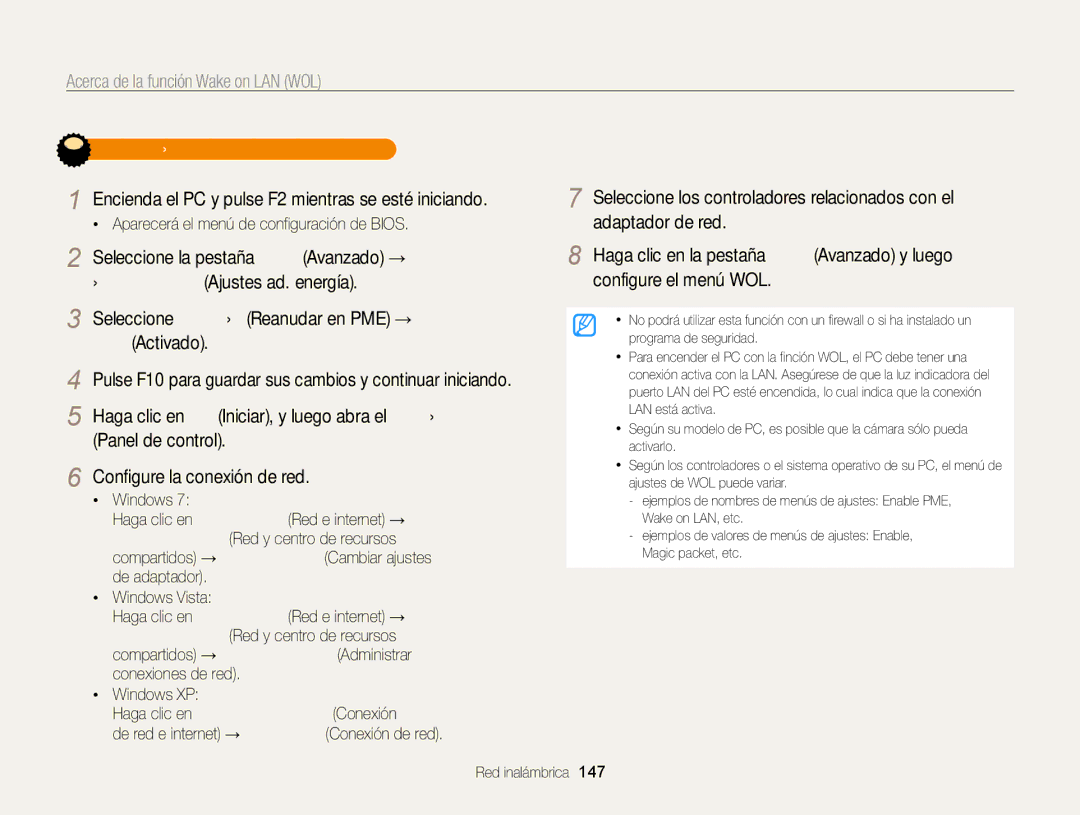 Acerca de la función Wake on LAN (WOL)

›

1 Encienda el PC y pulse F2 mientras se esté iniciando.
• Aparecerá el menú de configuración de BIOS.

2 Seleccione la pestaña (Avanzado) → › (Ajustes ad. energía).

3 Seleccione › (Reanudar en PME) → (Activado).

4 Pulse F10 para guardar sus cambios y continuar iniciando.

5 Haga clic en (Iniciar), y luego abra el › (Panel de control).

6 Configure la conexión de red.
• Windows 7: Haga clic en (Red e internet) → (Red y centro de recursos compartidos) → (Cambiar ajustes de adaptador).
• Windows Vista: Haga clic en (Red e internet) → (Red y centro de recursos compartidos) → (Administrar conexiones de red).
• Windows XP: Haga clic en (Conexión de red e internet) → (Conexión de red).

7 Seleccione los controladores relacionados con el adaptador de red.

8 Haga clic en la pestaña (Avanzado) y luego configure el menú WOL.

• No podrá utilizar esta función con un firewall o si ha instalado un programa de seguridad.
• Para encender el PC con la finción WOL, el PC debe tener una conexión activa con la LAN. Asegúrese de que la luz indicadora del puerto LAN del PC esté encendida, lo cual indica que la conexión LAN está activa.
• Según su modelo de PC, es posible que la cámara sólo pueda activarlo.
• Según los controladores o el sistema operativo de su PC, el menú de ajustes de WOL puede variar.
- ejemplos de nombres de menús de ajustes: Enable PME, Wake on LAN, etc.
- ejemplos de valores de menús de ajustes: Enable, Magic packet, etc.

Red inalámbrica 147